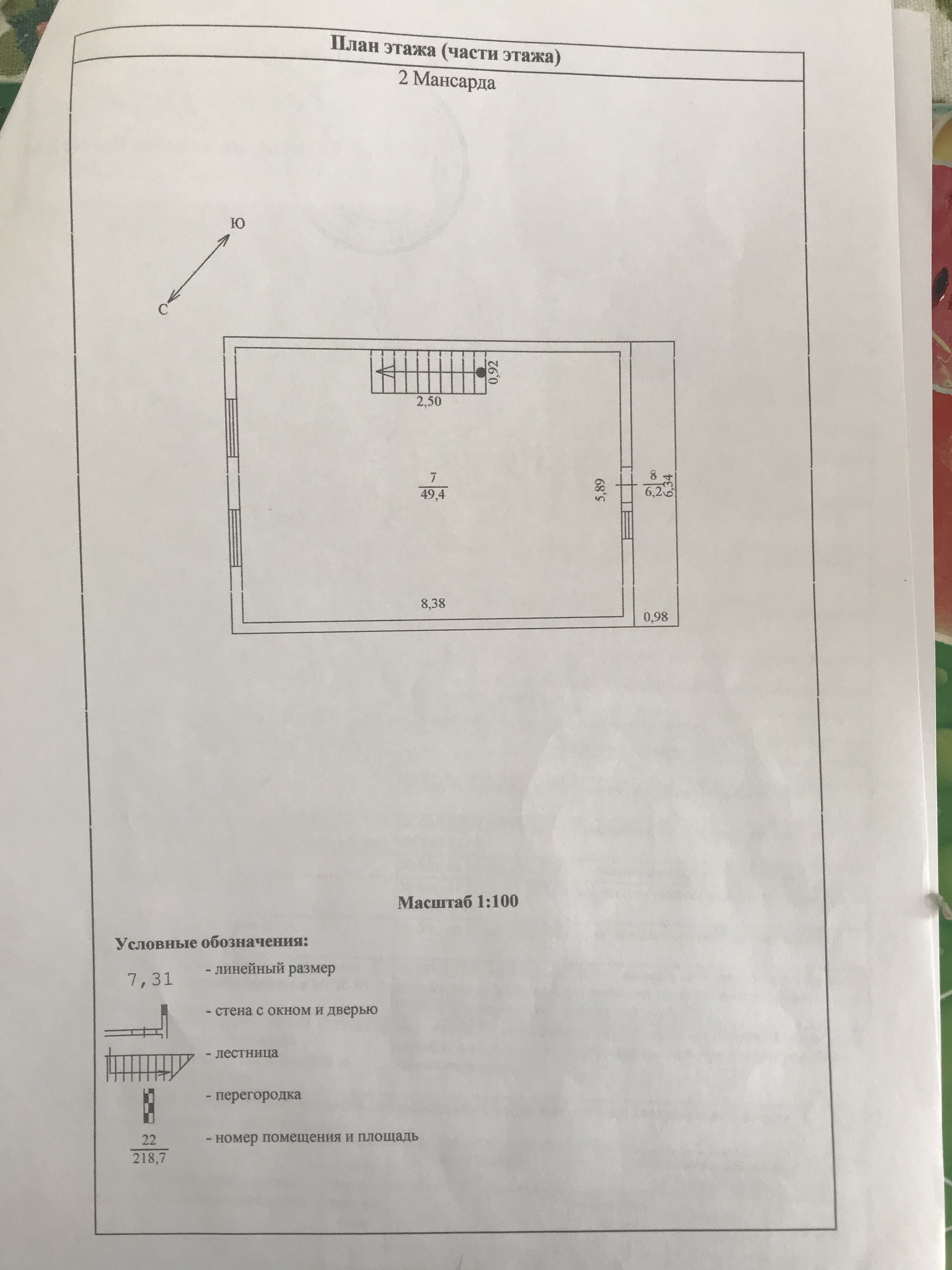 План этажа (части этажа)

2 Мансарда

Ю

С

0,92

2,50

$\frac{7}{49,4}$

5,89

$\frac{8}{6,2}$

6,34

8,38

0,98

Масштаб 1:100

Условные обозначения:

7,31 - линейный размер

- стена с окном и дверью

- лестница

- перегородка

$\frac{22}{218,7}$ - номер помещения и площадь